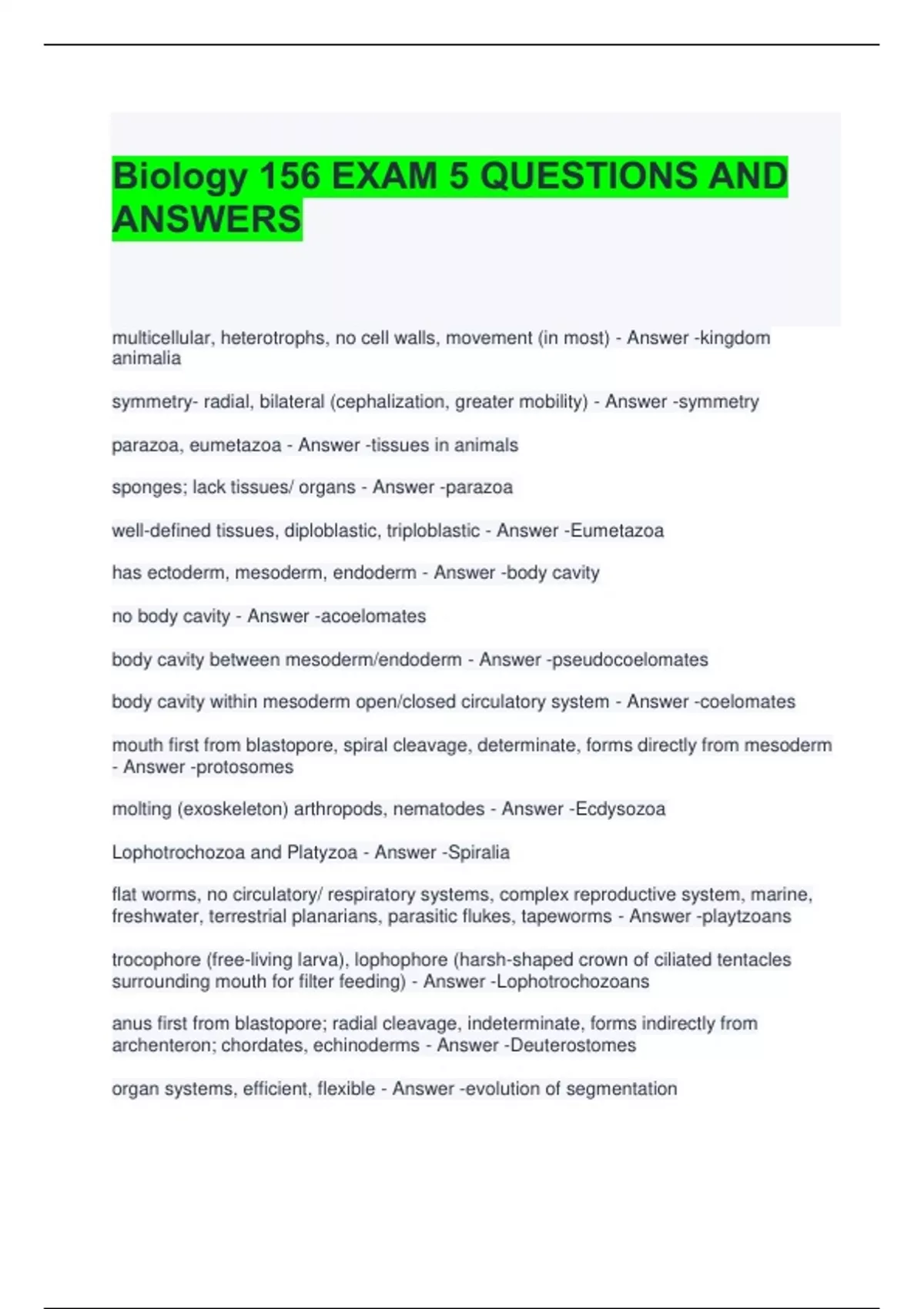 Biology 156 EXAM 5 QUESTIONS AND ANSWERS

multicellular, heterotrophs, no cell walls, movement (in most) - Answer -kingdom animalia

symmetry- radial, bilateral (cephalization, greater mobility) - Answer -symmetry

parazoa, eumetazoa - Answer -tissues in animals

sponges; lack tissues/ organs - Answer -parazoa

well-defined tissues, diploblastic, triploblastic - Answer -Eumetazoa

has ectoderm, mesoderm, endoderm - Answer -body cavity

no body cavity - Answer -acoelomates

body cavity between mesoderm/endoderm - Answer -pseudocoelomates

body cavity within mesoderm open/closed circulatory system - Answer -coelomates

mouth first from blastopore, spiral cleavage, determinate, forms directly from mesoderm - Answer -protosomes

molting (exoskeleton) arthropods, nematodes - Answer -Ecdysozoa

Lophotrochozoa and Platyzoa - Answer -Spiralia

flat worms, no circulatory/ respiratory systems, complex reproductive system, marine, freshwater, terrestrial planarians, parasitic flukes, tapeworms - Answer -playtzoans

trocophore (free-living larva), lophophore (harsh-shaped crown of ciliated tentacles surrounding mouth for filter feeding) - Answer -Lophotrochozoans

anus first from blastopore; radial cleavage, indeterminate, forms indirectly from archenteron; chordates, echinoderms - Answer -Deuterostomes

organ systems, efficient, flexible - Answer -evolution of segmentation